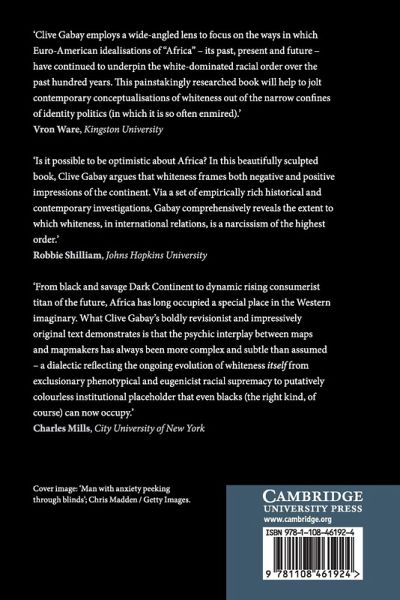 'Clive Gabay employs a wide-angled lens to focus on the ways in which Euro-American idealisations of "Africa" – its past, present and future – have continued to underpin the white-dominated racial order over the past hundred years. This painstakingly researched book will help to jolt contemporary conceptualisations of whiteness out of the narrow confines of identity politics (in which it is so often enmired).'
Vron Ware, Kingston University

'Is it possible to be optimistic about Africa? In this beautifully sculpted book, Clive Gabay argues that whiteness frames both negative and positive impressions of the continent. Via a set of empirically rich historical and contemporary investigations, Gabay comprehensively reveals the extent to which whiteness, in international relations, is a narcissism of the highest order.'
Robbie Shilliam, Johns Hopkins University

'From black and savage Dark Continent to dynamic rising consumerist titan of the future, Africa has long occupied a special place in the Western imaginary. What Clive Gabay's boldly revisionist and impressively original text demonstrates is that the psychic interplay between maps and mapmakers has always been more complex and subtle than assumed – a dialectic reflecting the ongoing evolution of whiteness itself from exclusionary phenotypical and eugenicist racial supremacy to putatively colourless institutional placeholder that even blacks (the right kind, of course) can now occupy.'
Charles Mills, City University of New York

Cover image: 'Man with anxiety peeking through blinds'; Chris Madden / Getty Images.

CAMBRIDGE
UNIVERSITY PRESS
www.cambridge.org

ISBN 978-1-108-46192-4

9 781108 461924 >